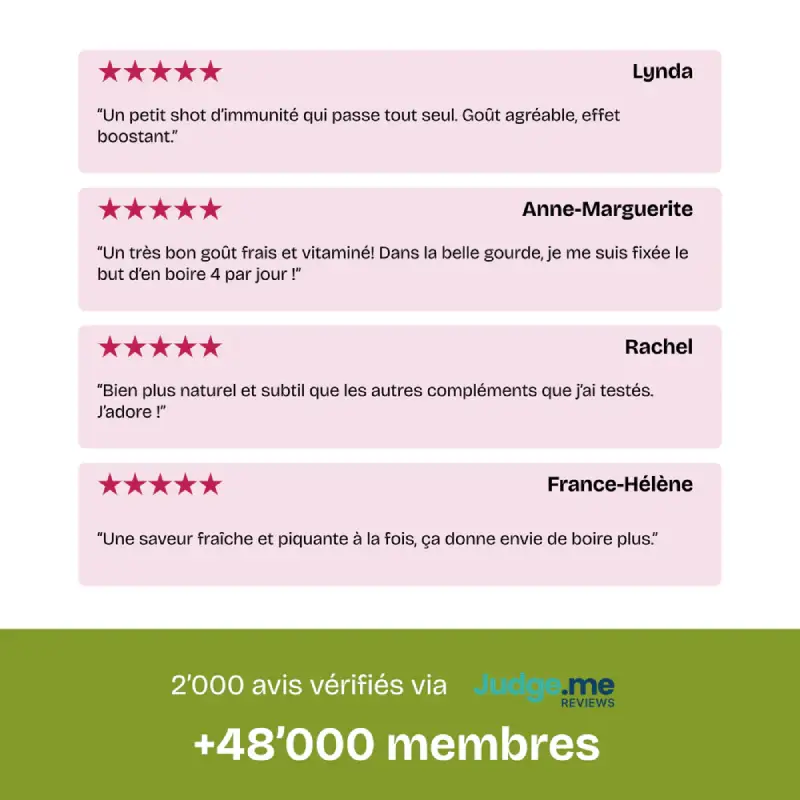 ★★★★★ Lynda

“Un petit shot d’immunité qui passe tout seul. Goût agréable, effet boostant.”

★★★★★ Anne-Marguerite

“Un très bon goût frais et vitaminé! Dans la belle gourde, je me suis fixée le but d’en boire 4 par jour !”

★★★★★ Rachel

“Bien plus naturel et subtil que les autres compléments que j’ai testés. J’adore !”

★★★★★ France-Hélène

“Une saveur fraîche et piquante à la fois, ça donne envie de boire plus.”

2’000 avis vérifiés via Judge.me REVIEWS

+48’000 membres